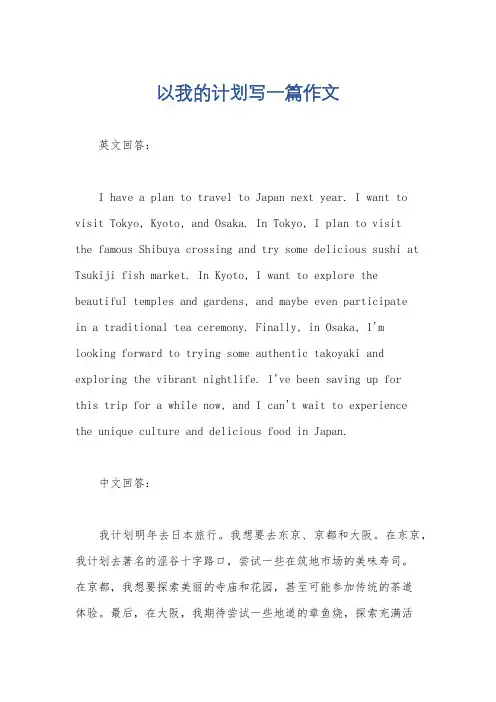 以我的计划写一篇作文

英文回答：

I have a plan to travel to Japan next year. I want to visit Tokyo, Kyoto, and Osaka. In Tokyo, I plan to visit the famous Shibuya crossing and try some delicious sushi at Tsukiji fish market. In Kyoto, I want to explore the beautiful temples and gardens, and maybe even participate in a traditional tea ceremony. Finally, in Osaka, I'm looking forward to trying some authentic takoyaki and exploring the vibrant nightlife. I've been saving up for this trip for a while now, and I can't wait to experience the unique culture and delicious food in Japan.

中文回答：

我计划明年去日本旅行。我想要去东京、京都和大阪。在东京，我计划去著名的涩谷十字路口，尝试一些在筑地市场的美味寿司。在京都，我想要探索美丽的寺庙和花园，甚至可能参加传统的茶道体验。最后，在大阪，我期待尝试一些地道的章鱼烧，探索充满活